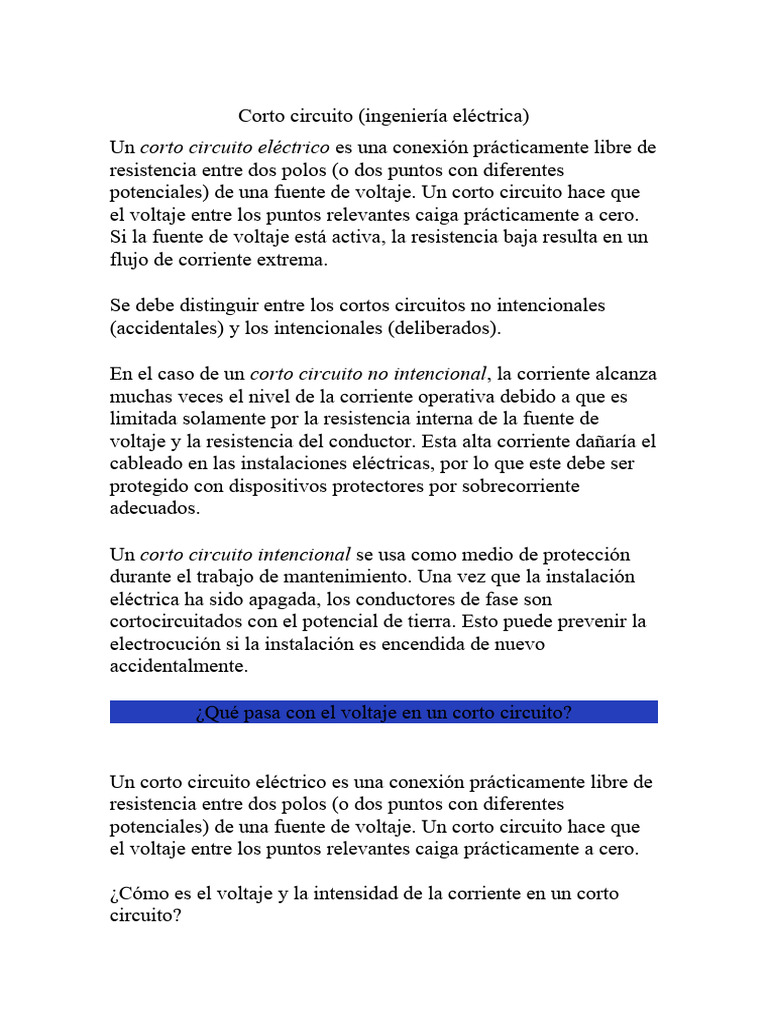 Corto circuito (ingeniería eléctrica)

Un corto circuito eléctrico es una conexión prácticamente libre de resistencia entre dos polos (o dos puntos con diferentes potenciales) de una fuente de voltaje. Un corto circuito hace que el voltaje entre los puntos relevantes caiga prácticamente a cero. Si la fuente de voltaje está activa, la resistencia baja resulta en un flujo de corriente extrema.

Se debe distinguir entre los cortos circuitos no intencionales (accidentales) y los intencionales (deliberados).

En el caso de un corto circuito no intencional, la corriente alcanza muchas veces el nivel de la corriente operativa debido a que es limitada solamente por la resistencia interna de la fuente de voltaje y la resistencia del conductor. Esta alta corriente dañaría el cableado en las instalaciones eléctricas, por lo que este debe ser protegido con dispositivos protectores por sobrecorriente adecuados.

Un corto circuito intencional se usa como medio de protección durante el trabajo de mantenimiento. Una vez que la instalación eléctrica ha sido apagada, los conductores de fase son cortocircuitados con el potencial de tierra. Esto puede prevenir la electrocución si la instalación es encendida de nuevo accidentalmente.

¿Qué pasa con el voltaje en un corto circuito?

Un corto circuito eléctrico es una conexión prácticamente libre de resistencia entre dos polos (o dos puntos con diferentes potenciales) de una fuente de voltaje. Un corto circuito hace que el voltaje entre los puntos relevantes caiga prácticamente a cero.

¿Cómo es el voltaje y la intensidad de la corriente en un corto circuito?